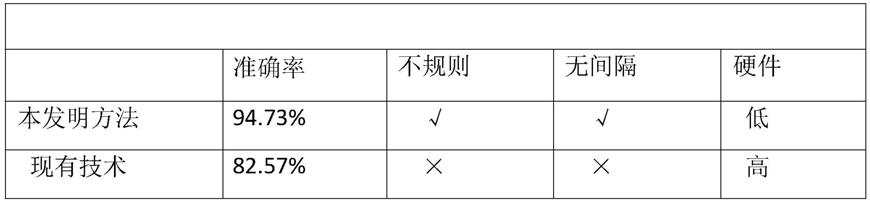 | | 准确率 | 不规则 | 无间隔 | 硬件 |
|---|---|---|---|---|
| 本发明方法 | 94.73% | √ | √ | 低 |
| 现有技术 | 82.57% | × | × | 高 |